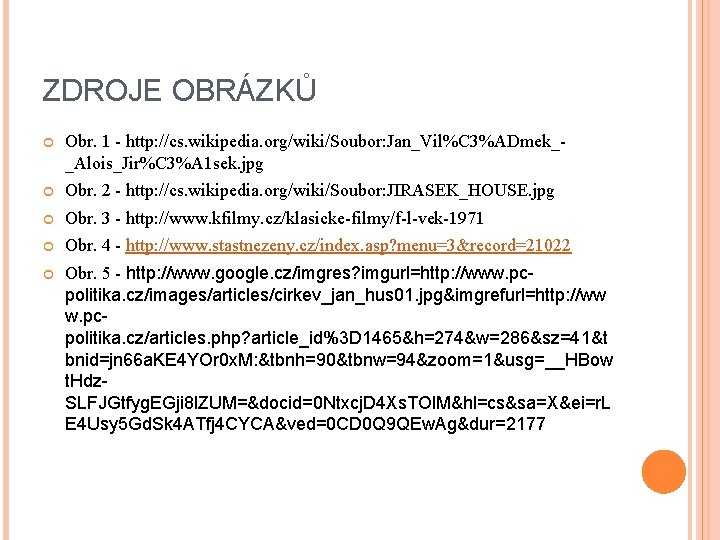 ZDROJE OBRÁZKŮ

Obr. 1 - http://cs.wikipedia.org/wiki/Soubor:Jan_Vil%C3%ADmek_-_Alois_Jir%C3%A1sek.jpg

Obr. 2 - http://cs.wikipedia.org/wiki/Soubor:JIRASEK_HOUSE.jpg

Obr. 3 - http://www.kfilmy.cz/klasicke-filmy/f-l-vek-1971

Obr. 4 - http://www.stastnezeny.cz/index.asp?menu=3&record=21022

Obr. 5 - http://www.google.cz/imgres?imgurl=http://www.pc-politika.cz/images/articles/cirkev_jan_hus01.jpg&imgrefurl=http://www.pc-politika.cz/articles.php?article_id%3D1465&h=274&w=286&sz=41&tbnid=jn66aKE4YOr0xM:&tbnh=90&tbnw=94&zoom=1&usg=__HBowtHdz-SLFJGtfygEGji8lZUM=&docid=0NtxcjD4XsTOIM&hl=cs&sa=X&ei=rLE4Usy5GdSk4ATfj4CYCA&ved=0CD0Q9QEwAg&dur=2177